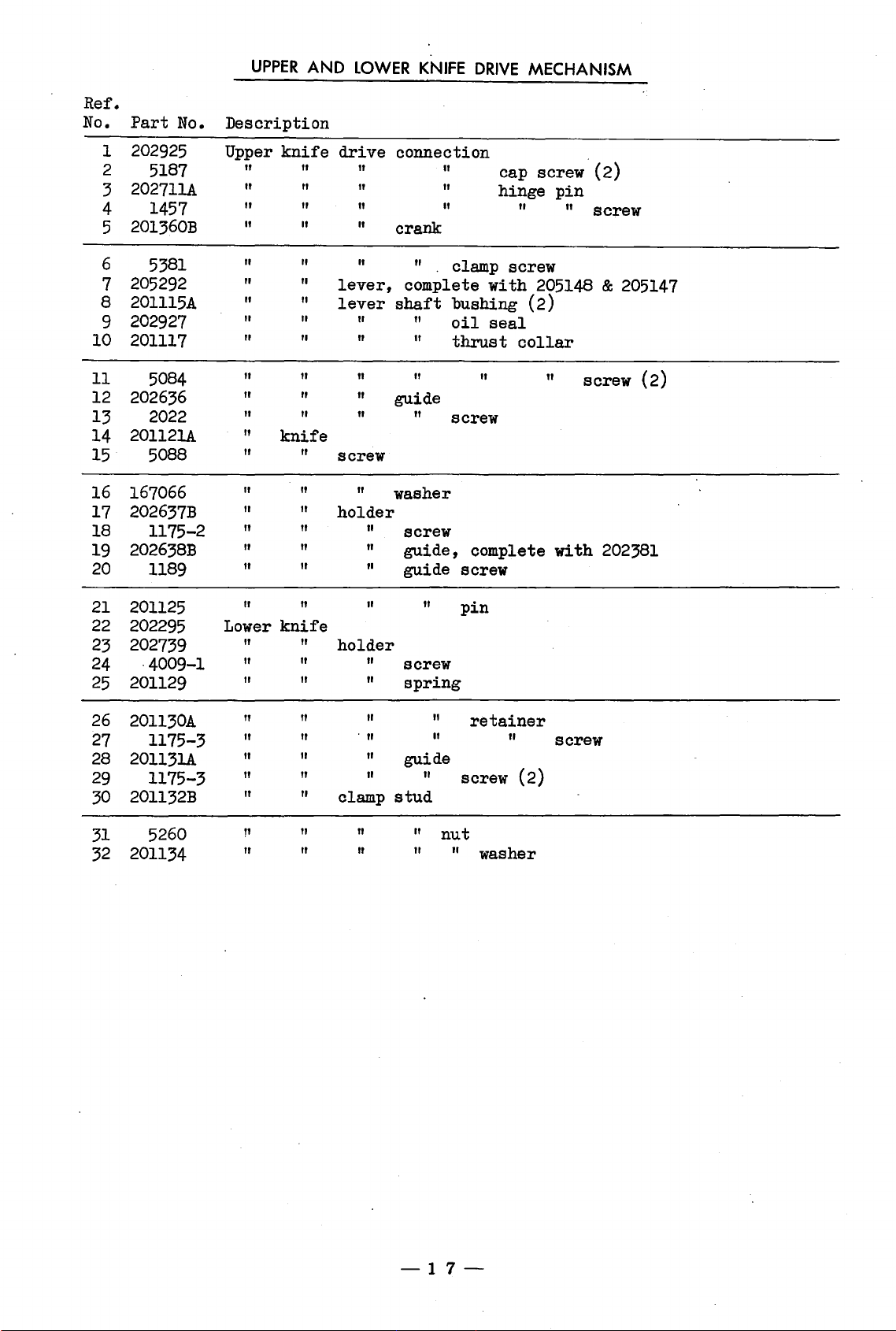 UPPER AND LOWER KNIFE DRIVE MECHANISM

| Ref. No. | Part No. | Description |
|---|---|---|
| 1 | 202925 | Upper knife drive connection |
| 2 | 5187 | " " " " cap screw (2) |
| 3 | 202711A | " " " " hinge pin |
| 4 | 1457 | " " " " " " screw |
| 5 | 201360B | " " " crank |
| 6 | 5381 | " " " " clamp screw |
| 7 | 205292 | " " lever, complete with 205148 & 205147 |
| 8 | 201115A | " " lever shaft bushing (2) |
| 9 | 202927 | " " " " oil seal |
| 10 | 201117 | " " " " thrust collar |
| 11 | 5084 | " " " " " " screw (2) |
| 12 | 202636 | " " " guide |
| 13 | 2022 | " " " " screw |
| 14 | 201121A | " knife |
| 15 | 5088 | " " screw |
| 16 | 167066 | " " " washer |
| 17 | 202637B | " " holder |
| 18 | 1175-2 | " " " screw |
| 19 | 202638B | " " " guide, complete with 202381 |
| 20 | 1189 | " " " guide screw |
| 21 | 201125 | " " " " pin |
| 22 | 202295 | Lower knife |
| 23 | 202739 | " " holder |
| 24 | 4009-1 | " " " screw |
| 25 | 201129 | " " " spring |
| 26 | 201130A | " " " " retainer |
| 27 | 1175-3 | " " " " " screw |
| 28 | 201131A | " " " guide |
| 29 | 1175-3 | " " " " screw (2) |
| 30 | 201132B | " " clamp stud |
| 31 | 5260 | " " " " nut |
| 32 | 201134 | " " " " " washer |

— 17 —